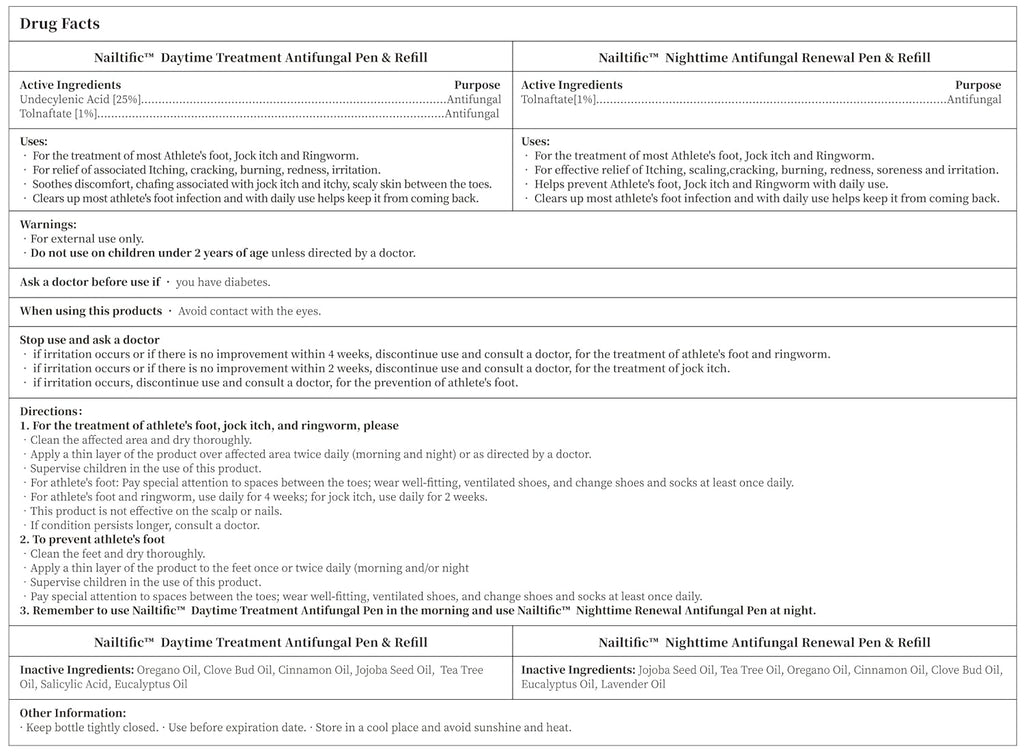 Drug Facts

Nailtific™ Daytime Treatment Antifungal Pen & Refill

Active Ingredients Purpose
Undecylenic Acid [25%] Antifungal
Tolnaftate [1%] Antifungal

Uses:
· For the treatment of most Athlete's foot, Jock itch and Ringworm.
· For relief of associated Itching, cracking, burning, redness, irritation.
· Soothes discomfort, chafing associated with jock itch and itchy, scaly skin between the toes.
· Clears up most athlete's foot infection and with daily use helps keep it from coming back.

Nailtific™ Nighttime Antifungal Renewal Pen & Refill

Active Ingredients Purpose
Tolnaftate[1%] Antifungal

Uses:
· For the treatment of most Athlete's foot, Jock itch and Ringworm.
· For effective relief of Itching, scaling,cracking, burning, redness, soreness and irritation.
· Helps prevent Athlete's foot, Jock itch and Ringworm with daily use.
· Clears up most athlete's foot infection and with daily use helps keep it from coming back.

Warnings:
· For external use only.
· Do not use on children under 2 years of age unless directed by a doctor.

Ask a doctor before use if · you have diabetes.

When using this products · Avoid contact with the eyes.

Stop use and ask a doctor
· if irritation occurs or if there is no improvement within 4 weeks, discontinue use and consult a doctor, for the treatment of athlete's foot and ringworm.
· if irritation occurs or if there is no improvement within 2 weeks, discontinue use and consult a doctor, for the treatment of jock itch.
· if irritation occurs, discontinue use and consult a doctor, for the prevention of athlete's foot.

Directions:
1. For the treatment of athlete's foot, jock itch, and ringworm, please
· Clean the affected area and dry thoroughly.
· Apply a thin layer of the product over affected area twice daily (morning and night) or as directed by a doctor.
· Supervise children in the use of this product.
· For athlete's foot: Pay special attention to spaces between the toes; wear well-fitting, ventilated shoes, and change shoes and socks at least once daily.
· For athlete's foot and ringworm, use daily for 4 weeks; for jock itch, use daily for 2 weeks.
· This product is not effective on the scalp or nails.
· If condition persists longer, consult a doctor.
2. To prevent athlete's foot
· Clean the feet and dry thoroughly.
· Apply a thin layer of the product to the feet once or twice daily (morning and/or night
· Supervise children in the use of this product.
· Pay special attention to spaces between the toes; wear well-fitting, ventilated shoes, and change shoes and socks at least once daily.
3. Remember to use Nailtific™ Daytime Treatment Antifungal Pen in the morning and use Nailtific™ Nighttime Renewal Antifungal Pen at night.

Nailtific™ Daytime Treatment Antifungal Pen & Refill

Inactive Ingredients: Oregano Oil, Clove Bud Oil, Cinnamon Oil, Jojoba Seed Oil, Tea Tree Oil, Salicylic Acid, Eucalyptus Oil

Nailtific™ Nighttime Antifungal Renewal Pen & Refill

Inactive Ingredients: Jojoba Seed Oil, Tea Tree Oil, Oregano Oil, Cinnamon Oil, Clove Bud Oil, Eucalyptus Oil, Lavender Oil

Other Information:
· Keep bottle tightly closed. · Use before expiration date. · Store in a cool place and avoid sunshine and heat.